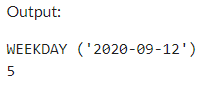 Output:

WEEKDAY ('2020-09-12')
5